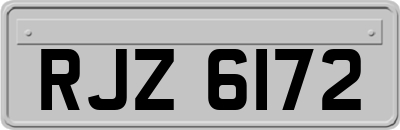 RJZ 6172